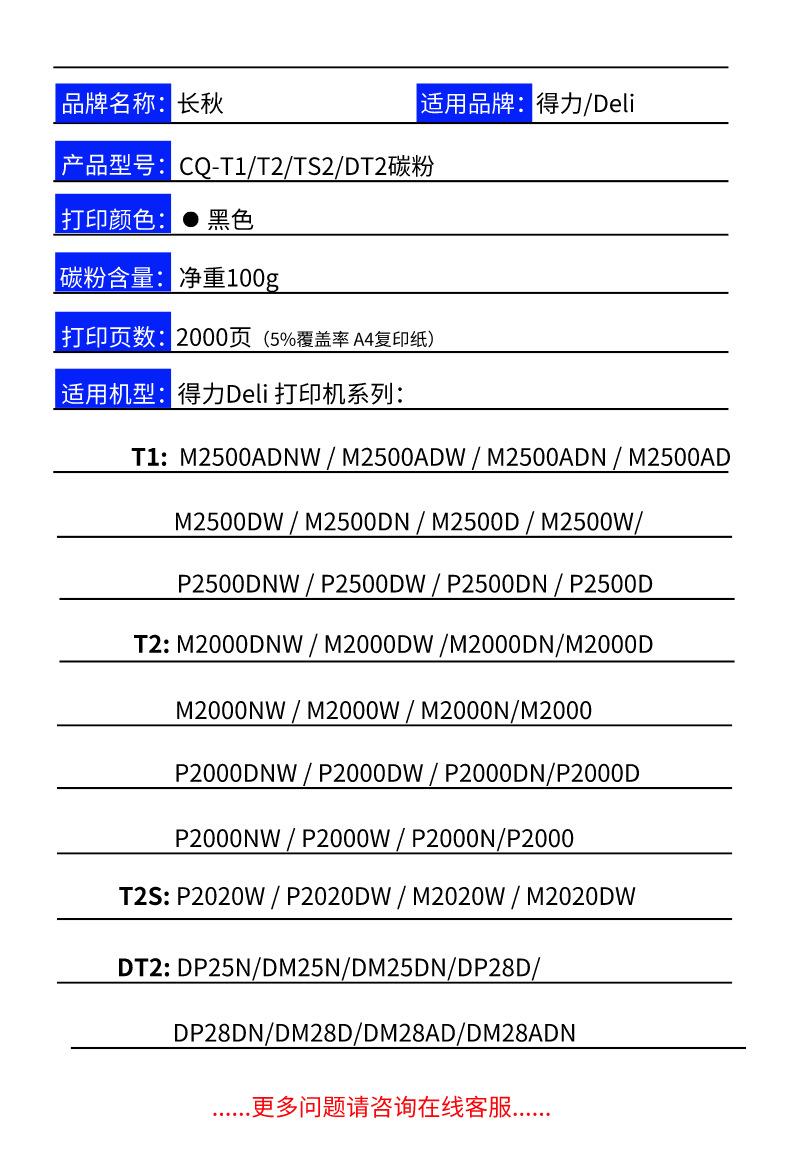 品牌名称: 长秋
适用品牌: 得力/Deli

产品型号: CQ-T1/T2/TS2/DT2碳粉

打印颜色: ● 黑色

碳粉含量: 净重100g

打印页数: 2000页（5%覆盖率 A4复印纸）

适用机型: 得力Deli 打印机系列:

T1: M2500ADNW / M2500ADW / M2500ADN / M2500AD

M2500DW / M2500DN / M2500D / M2500W/

P2500DNW / P2500DW / P2500DN / P2500D

T2: M2000DNW / M2000DW /M2000DN/M2000D

M2000NW / M2000W / M2000N/M2000

P2000DNW / P2000DW / P2000DN/P2000D

P2000NW / P2000W / P2000N/P2000

T2S: P2020W / P2020DW / M2020W / M2020DW

DT2: DP25N/DM25N/DM25DN/DP28D/

DP28DN/DM28D/DM28AD/DM28ADN

......更多问题请咨询在线客服......